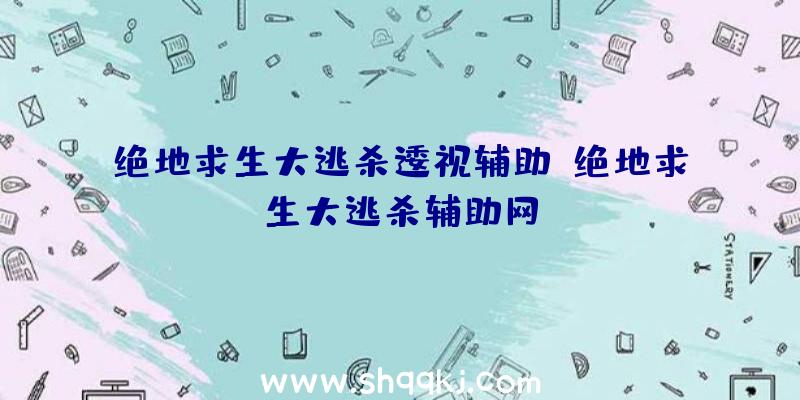 绝地求生大逃杀透视辅助 绝地求生大逃杀辅助网

STATIONERY

www.shqqkj.com